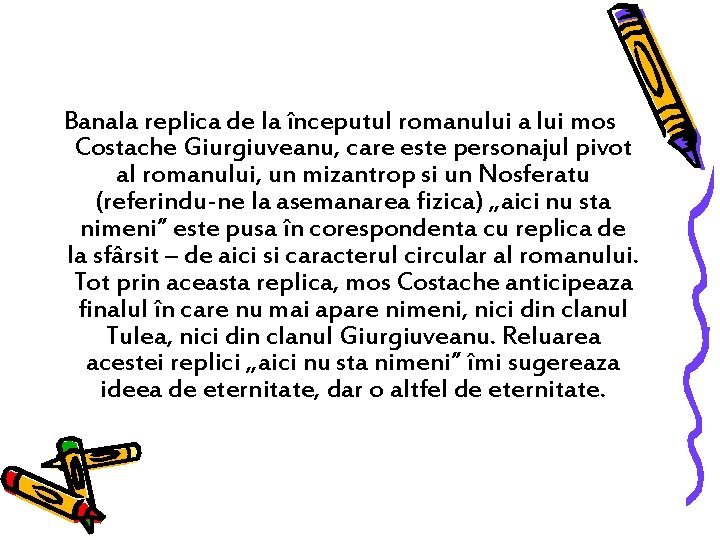 Banala replica de la începutul romanului a lui mos Costache Giurgiuveanu, care este personajul pivot al romanului, un mizantrop si un Nosferatu (referindu-ne la asemanarea fizica) „aici nu sta nimeni” este pusa în corespondenta cu replica de la sfârsit – de aici si caracterul circular al romanului. Tot prin aceasta replica, mos Costache anticipeaza finalul în care nu mai apare nimeni, nici din clanul Tulea, nici din clanul Giurgiuveanu. Reluarea acestei replici „aici nu sta nimeni” îmi sugereaza ideea de eternitate, dar o altfel de eternitate.